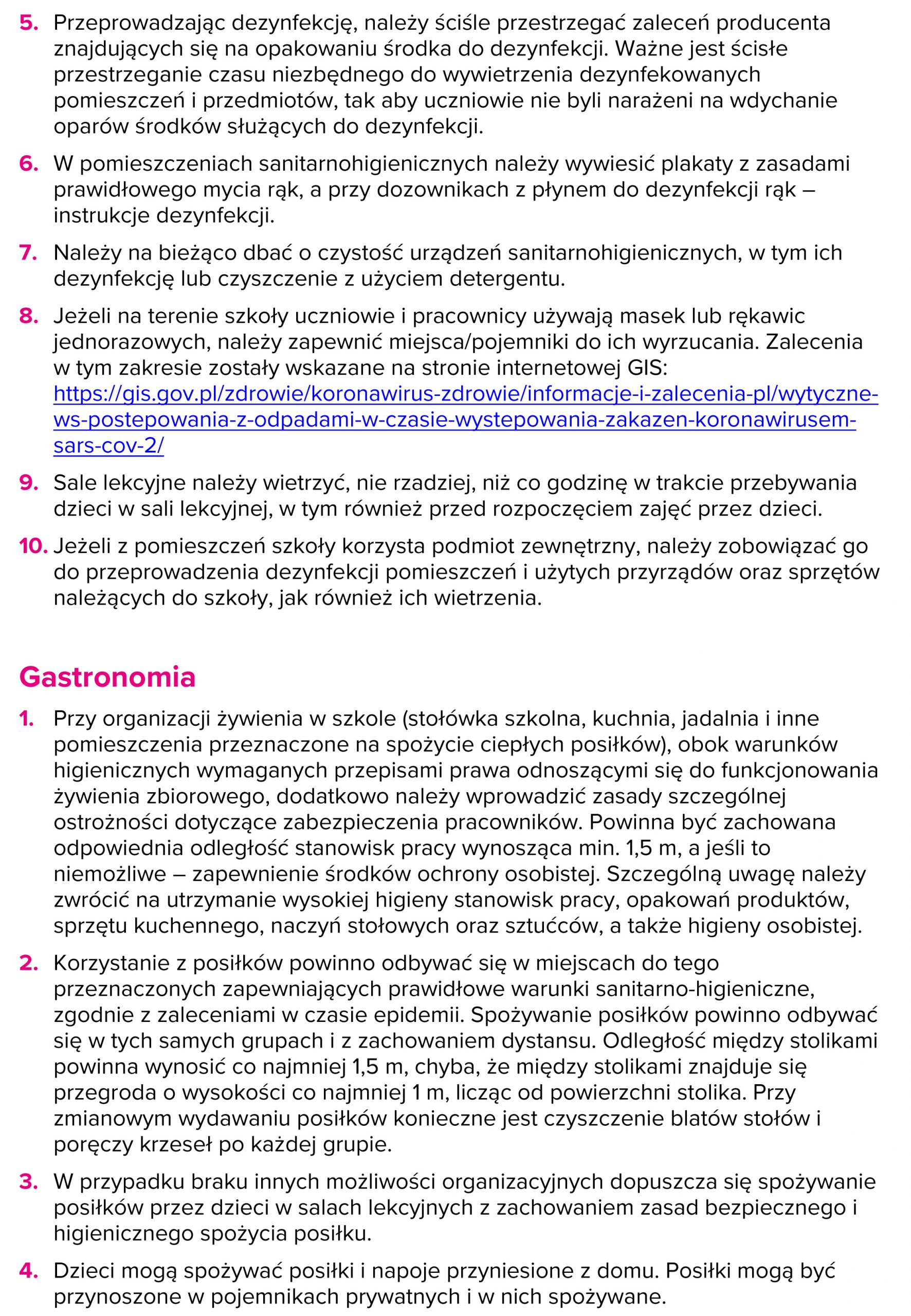 5. Przeprowadzając dezynfekcję, należy ściśle przestrzegać zaleceń producenta znajdujących się na opakowaniu środka do dezynfekcji. Ważne jest ścisłe przestrzeganie czasu niezbędnego do wywietrzenia dezynfekowanych pomieszczeń i przedmiotów, tak aby uczniowie nie byli narażeni na wdychanie oparów środków służących do dezynfekcji.

6. W pomieszczeniach sanitarnohigienicznych należy wywiesić plakaty z zasadami prawidłowego mycia rąk, a przy dozownikach z płynem do dezynfekcji rąk – instrukcje dezynfekcji.

7. Należy na bieżąco dbać o czystość urządzeń sanitarnohigienicznych, w tym ich dezynfekcję lub czyszczenie z użyciem detergentu.

8. Jeżeli na terenie szkoły uczniowie i pracownicy używają masek lub rękawic jednorazowych, należy zapewnić miejsca/pojemniki do ich wyrzucania. Zalecenia w tym zakresie zostały wskazane na stronie internetowej GIS: https://gis.gov.pl/zdrowie/koronawirus-zdrowie/informacje-i-zalecenia-pl/wytyczne-ws-postepowania-z-odpadami-w-czasie-wystepowania-zakazen-koronawirusem-sars-cov-2/

9. Sale lekcyjne należy wietrzyć, nie rzadziej, niż co godzinę w trakcie przebywania dzieci w sali lekcyjnej, w tym również przed rozpoczęciem zajęć przez dzieci.

10. Jeżeli z pomieszczeń szkoły korzysta podmiot zewnętrzny, należy zobowiązać go do przeprowadzenia dezynfekcji pomieszczeń i użytych przyrządów oraz sprzętów należących do szkoły, jak również ich wietrzenia.

Gastronomia

1. Przy organizacji żywienia w szkole (stołówka szkolna, kuchnia, jadalnia i inne pomieszczenia przeznaczone na spożycie ciepłych posiłków), obok warunków higienicznych wymaganych przepisami prawa odnoszącymi się do funkcjonowania żywienia zbiorowego, dodatkowo należy wprowadzić zasady szczególnej ostrożności dotyczące zabezpieczenia pracowników. Powinna być zachowana odpowiednia odległość stanowisk pracy wynosząca min. 1,5 m, a jeśli to niemożliwe – zapewnienie środków ochrony osobistej. Szczególną uwagę należy zwrócić na utrzymanie wysokiej higieny stanowisk pracy, opakowań produktów, sprzętu kuchennego, naczyń stołowych oraz sztućców, a także higieny osobistej.

2. Korzystanie z posiłków powinno odbywać się w miejscach do tego przeznaczonych zapewniających prawidłowe warunki sanitarno-higieniczne, zgodnie z zaleceniami w czasie epidemii. Spożywanie posiłków powinno odbywać się w tych samych grupach i z zachowaniem dystansu. Odległość między stolikami powinna wynosić co najmniej 1,5 m, chyba, że między stolikami znajduje się przegroda o wysokości co najmniej 1 m, licząc od powierzchni stolika. Przy zmianowym wydawaniu posiłków konieczne jest czyszczenie blatów stołów i poręczy krzeseł po każdej grupie.

3. W przypadku braku innych możliwości organizacyjnych dopuszcza się spożywanie posiłków przez dzieci w salach lekcyjnych z zachowaniem zasad bezpiecznego i higienicznego spożycia posiłku.

4. Dzieci mogą spożywać posiłki i napoje przyniesione z domu. Posiłki mogą być przynoszone w pojemnikach prywatnych i w nich spożywane.